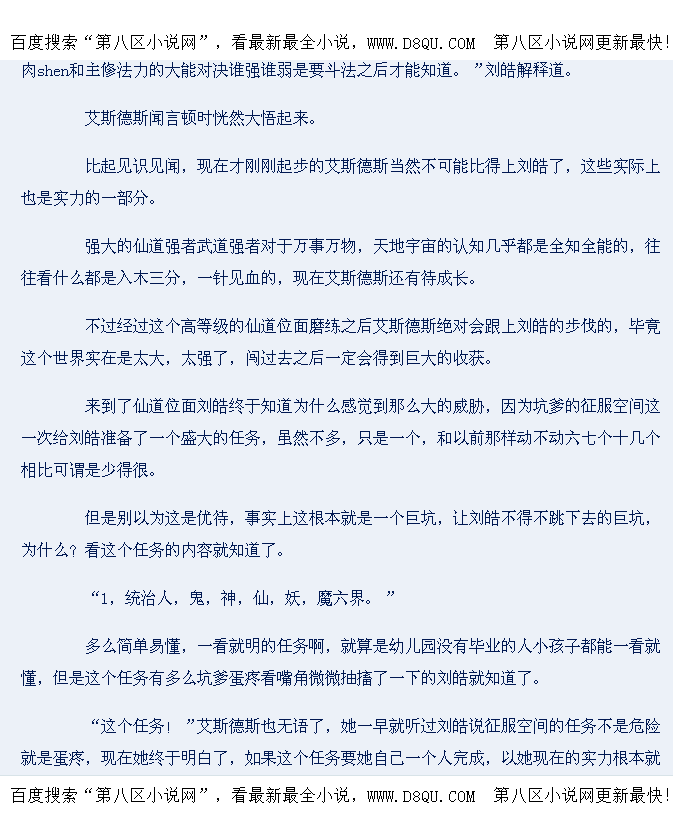 百度搜索“第八区小说网”，看最新最全小说，WWW.D8QU.COM 第八区小说网更新最快!

肉shen和主修法力的大能对决谁强谁弱是要斗法之后才能知道。”刘皓解释道。

艾斯德斯闻言顿时恍然大悟起来。

比起见识见闻，现在才刚刚起步的艾斯德斯当然不可能比得上刘皓了，这些实际上也是实力的一部分。

强大的仙道强者武道强者对于万事万物，天地宇宙的认知几乎都是全知全能的，往往看什么都是入木三分，一针见血的，现在艾斯德斯还有待成长。

不过经过这个高等级的仙道位面磨练之后艾斯德斯绝对会跟上刘皓的步伐的，毕竟这个世界实在是太大，太强了，闯过去之后一定会得到巨大的收获。

来到了仙道位面刘皓终于知道为什么感觉到那么大的威胁，因为坑爹的征服空间这一次给刘皓准备了一个盛大的任务，虽然不多，只是一个，和以前那样动不动六七个十几个相比可谓是少得很。

但是别以为这是优待，事实上这根本就是一个巨坑，让刘皓不得不跳下去的巨坑，为什么？看这个任务的内容就知道了。

“1，统治人，鬼，神，仙，妖，魔六界。”

多么简单易懂，一看就明的任务啊，就算是幼儿园没有毕业的人小孩子都能一看就懂，但是这个任务有多么坑爹蛋疼看嘴角微微抽搐了一下的刘皓就知道了。

“这个任务！”艾斯德斯也无语了，她一早就听过刘皓说征服空间的任务不是危险就是蛋疼，现在她终于明白了，如果这个任务要她自己一个人完成，以她现在的实力根本就

百度搜索“第八区小说网”，看最新最全小说，WWW.D8QU.COM 第八区小说网更新最快!